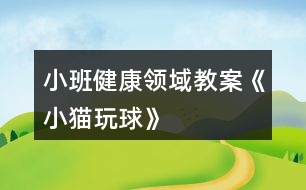 小班健康领域教案《小猫玩球》